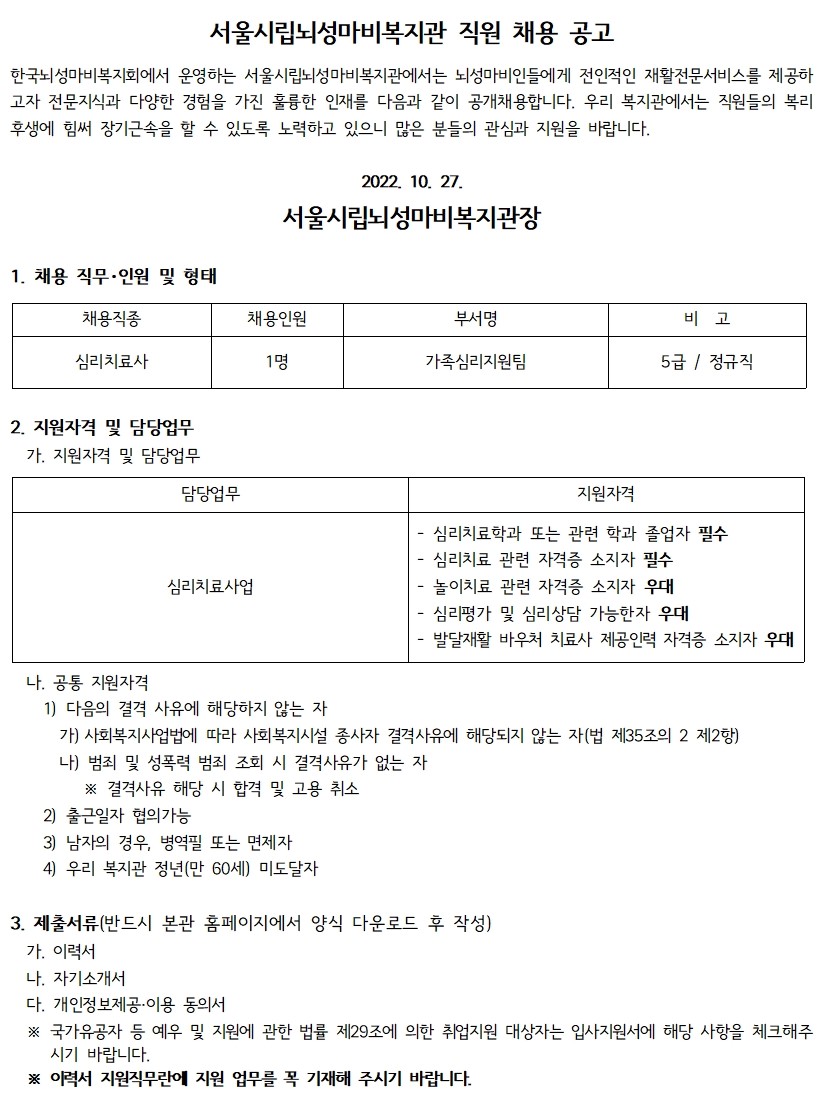 서울시립뇌성마비복지관 직원 채용 공고

한국뇌성마비복지회에서 운영하는 서울시립뇌성마비복지관에서는 뇌성마비인들에게 전인적인 재활전문서비스를 제공하고자 전문지식과 다양한 경험을 가진 훌륭한 인재를 다음과 같이 공개채용합니다. 우리 복지관에서는 직원들의 복리후생에 힘써 장기근속을 할 수 있도록 노력하고 있으니 많은 분들의 관심과 지원을 바랍니다.

2022. 10. 27.

서울시립뇌성마비복지관장

1. 채용 직무·인원 및 형태

| 채용직종 | 채용인원 | 부서명 | 비 고 |
|---|---|---|---|
| 심리치료사 | 1명 | 가족심리지원팀 | 5급 / 정규직 |

2. 지원자격 및 담당업무

가. 지원자격 및 담당업무

| 담당업무 | 지원자격 |
|---|---|
| 심리치료사업 | - 심리치료학과 또는 관련 학과 졸업자 필수<br>- 심리치료 관련 자격증 소지자 필수<br>- 놀이치료 관련 자격증 소지자 우대<br>- 심리평가 및 심리상담 가능한자 우대<br>- 발달재활 바우처 치료사 제공인력 자격증 소지자 우대 |

나. 공통 지원자격

1) 다음의 결격 사유에 해당하지 않는 자

가) 사회복지사업법에 따라 사회복지시설 종사자 결격사유에 해당되지 않는 자(법 제35조의 2 제2항)

나) 범죄 및 성폭력 범죄 조회 시 결격사유가 없는 자

※ 결격사유 해당 시 합격 및 고용 취소

2) 출근일자 협의가능

3) 남자의 경우, 병역필 또는 면제자

4) 우리 복지관 정년(만 60세) 미도달자

3. 제출서류(반드시 본관 홈페이지에서 양식 다운로드 후 작성)

가. 이력서

나. 자기소개서

다. 개인정보제공·이용 동의서

※ 국가유공자 등 예우 및 지원에 관한 법률 제29조에 의한 취업지원 대상자는 입사지원서에 해당 사항을 체크해주시기 바랍니다.

※ 이력서 지원직무란에 지원 업무를 꼭 기재해 주시기 바랍니다.